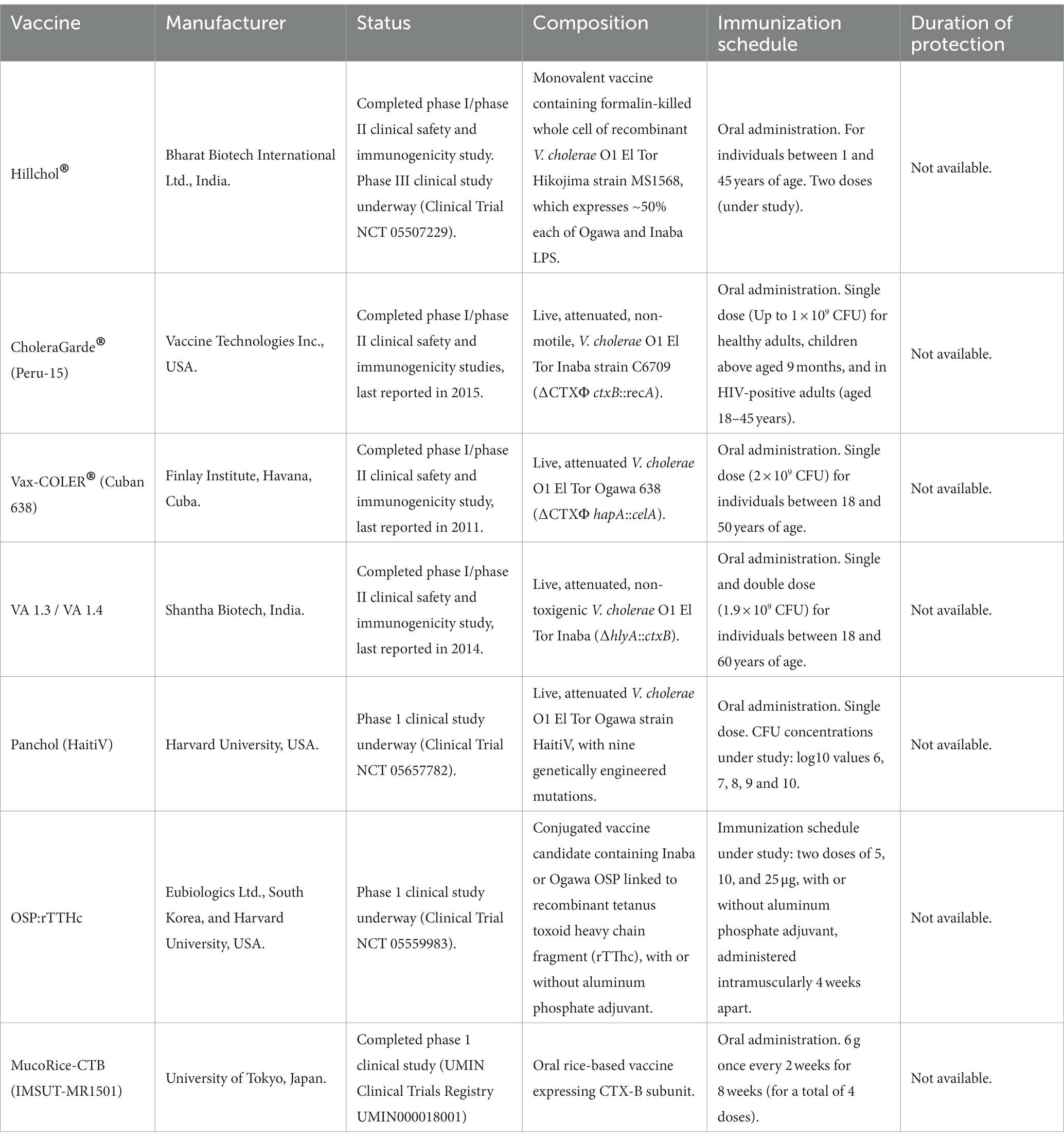 | Vaccine | Manufacturer | Status | Composition | Immunization schedule | Duration of protection |
|---|---|---|---|---|---|
| Hillchol® | Bharat Biotech International Ltd., India. | Completed phase I/phase II clinical safety and immunogenicity study. Phase III clinical study underway (Clinical Trial NCT 05507229). | Monovalent vaccine containing formalin-killed whole cell of recombinant V. cholerae O1 El Tor Hikojima strain MS1568, which expresses ~50% each of Ogawa and Inaba LPS. | Oral administration. For individuals between 1 and 45 years of age. Two doses (under study). | Not available. |
| CholeraGarde® (Peru-15) | Vaccine Technologies Inc., USA. | Completed phase I/phase II clinical safety and immunogenicity studies, last reported in 2015. | Live, attenuated, non-motile, V. cholerae O1 El Tor Inaba strain C6709 (ΔCTXΦ ctxB::recA). | Oral administration. Single dose (Up to $1 \times 10^9$ CFU) for healthy adults, children above aged 9 months, and in HIV-positive adults (aged 18–45 years). | Not available. |
| Vax-COLER® (Cuban 638) | Finlay Institute, Havana, Cuba. | Completed phase I/phase II clinical safety and immunogenicity study, last reported in 2011. | Live, attenuated V. cholerae O1 El Tor Ogawa 638 (ΔCTXΦ hapA::celA). | Oral administration. Single dose ($2 \times 10^9$ CFU) for individuals between 18 and 50 years of age. | Not available. |
| VA 1.3 / VA 1.4 | Shantha Biotech, India. | Completed phase I/phase II clinical safety and immunogenicity study, last reported in 2014. | Live, attenuated, non-toxigenic V. cholerae O1 El Tor Inaba (ΔhlyA::ctxB). | Oral administration. Single and double dose ($1.9 \times 10^9$ CFU) for individuals between 18 and 60 years of age. | Not available. |
| Panchol (HaitiV) | Harvard University, USA. | Phase 1 clinical study underway (Clinical Trial NCT 05657782). | Live, attenuated V. cholerae O1 El Tor Ogawa strain HaitiV, with nine genetically engineered mutations. | Oral administration. Single dose. CFU concentrations under study: log10 values 6, 7, 8, 9 and 10. | Not available. |
| OSP:rTTHc | Eubiologics Ltd., South Korea, and Harvard University, USA. | Phase 1 clinical study underway (Clinical Trial NCT 05559983). | Conjugated vaccine candidate containing Inaba or Ogawa OSP linked to recombinant tetanus toxoid heavy chain fragment (rTThc), with or without aluminum phosphate adjuvant. | Immunization schedule under study: two doses of 5, 10, and 25 μg, with or without aluminum phosphate adjuvant, administered intramuscularly 4 weeks apart. | Not available. |
| MucoRice-CTB (IMSUT-MR1501) | University of Tokyo, Japan. | Completed phase 1 clinical study (UMIN Clinical Trials Registry UMIN000018001) | Oral rice-based vaccine expressing CTX-B subunit. | Oral administration. 6 g once every 2 weeks for 8 weeks (for a total of 4 doses). | Not available. |